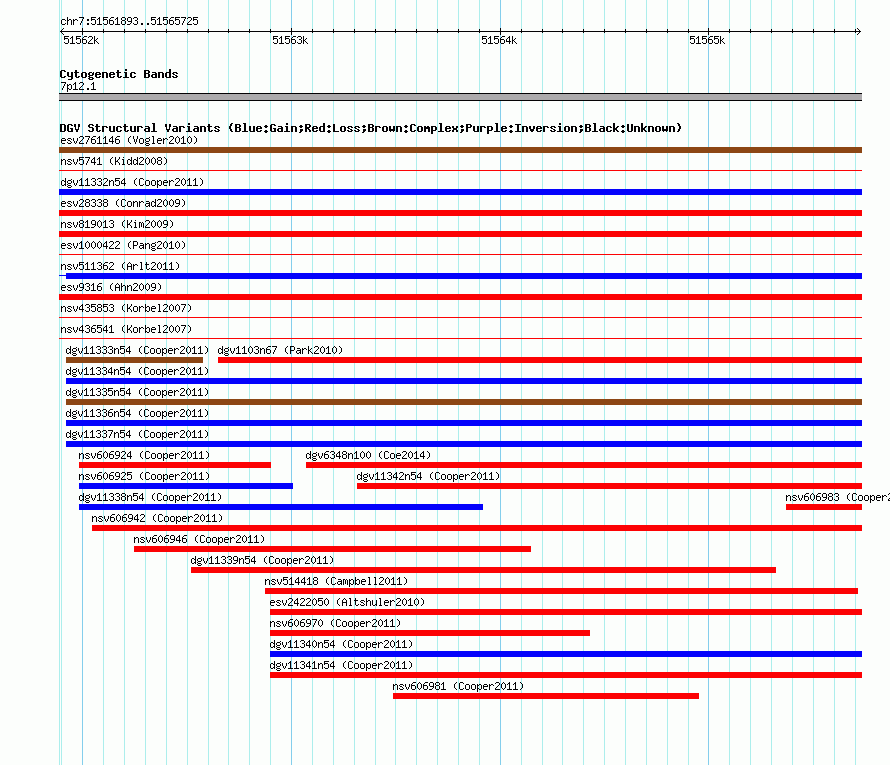 chr7:51561893..51565725

51562k 51563k 51564k 51565k

Cytogenetic Bands
7p12.1

DGV Structural Variants (Blue:Gain;Red:Loss;Brown:Complex;Purple:Inversion;Black:Unknown)
esv2761146 (Vogler2010)
nsv5741 (Kidd2008)
dgv11332n54 (Cooper2011)
esv28338 (Conrad2009)
nsv819013 (Kim2009)
esv1000422 (Pang2010)
nsv511362 (Arlt2011)
esv9316 (Ahn2009)
nsv435853 (Korbel2007)
nsv436541 (Korbel2007)
dgv11333n54 (Cooper2011)
dgv1103n67 (Park2010)
dgv11334n54 (Cooper2011)
dgv11335n54 (Cooper2011)
dgv11336n54 (Cooper2011)
dgv11337n54 (Cooper2011)
nsv606924 (Cooper2011)
dgv6348n100 (Coe2014)
nsv606925 (Cooper2011)
dgv11342n54 (Cooper2011)
dgv11338n54 (Cooper2011)
nsv606983 (Cooper2
nsv606942 (Cooper2011)
nsv606946 (Cooper2011)
dgv11339n54 (Cooper2011)
nsv514418 (Campbell2011)
esv2422050 (Altshuler2010)
nsv606970 (Cooper2011)
dgv11340n54 (Cooper2011)
dgv11341n54 (Cooper2011)
nsv606981 (Cooper2011)